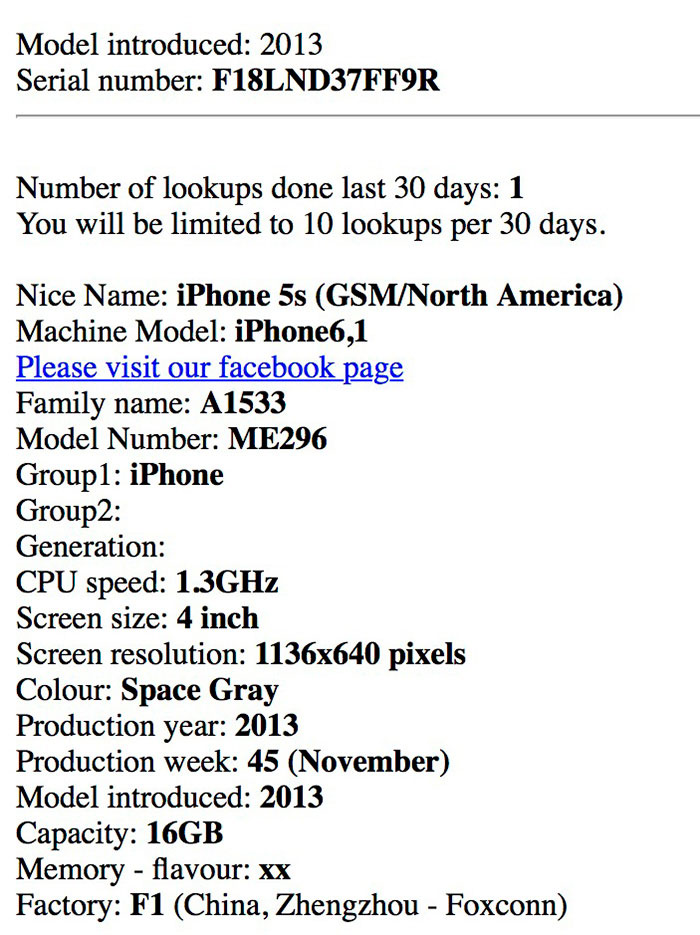 Model introduced: 2013
Serial number: F18LND37FF9R

Number of lookups done last 30 days: 1
You will be limited to 10 lookups per 30 days.

Nice Name: iPhone 5s (GSM/North America)
Machine Model: iPhone6,1
Please visit our facebook page
Family name: A1533
Model Number: ME296
Group1: iPhone
Group2:
Generation:
CPU speed: 1.3GHz
Screen size: 4 inch
Screen resolution: 1136x640 pixels
Colour: Space Gray
Production year: 2013
Production week: 45 (November)
Model introduced: 2013
Capacity: 16GB
Memory - flavour: xx
Factory: F1 (China, Zhengzhou - Foxconn)